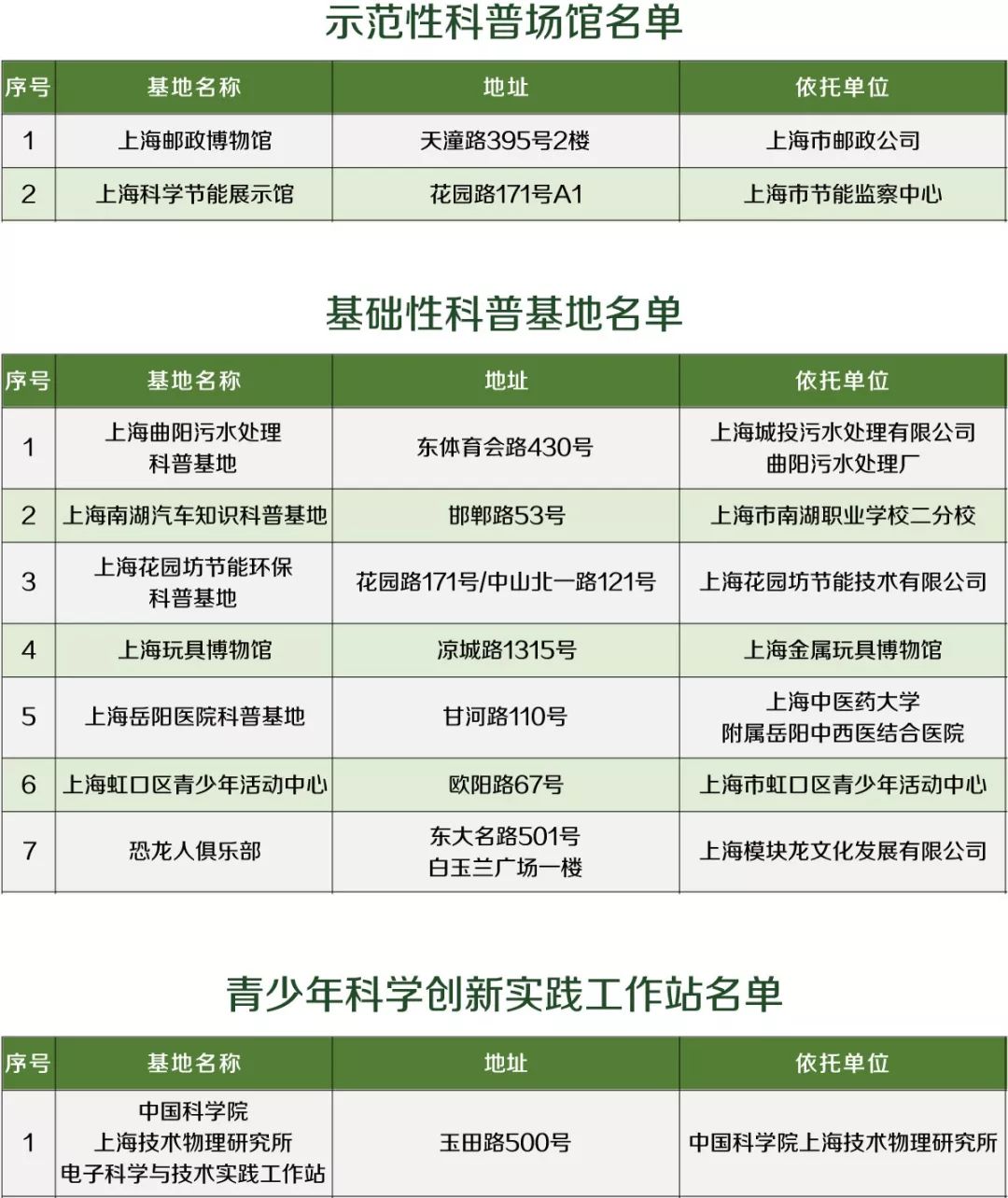 示范性科普场馆名单

| 序号 | 基地名称 | 地址 | 依托单位 |
|---|---|---|---|
| 1 | 上海邮政博物馆 | 天潼路395号2楼 | 上海市邮政公司 |
| 2 | 上海科学节能展示馆 | 花园路171号A1 | 上海市节能监察中心 |

基础性科普基地名单

| 序号 | 基地名称 | 地址 | 依托单位 |
|---|---|---|---|
| 1 | 上海曲阳污水处理科普基地 | 东体育会路430号 | 上海城投污水处理有限公司曲阳污水处理厂 |
| 2 | 上海南湖汽车知识科普基地 | 邯郸路53号 | 上海市南湖职业学校二分校 |
| 3 | 上海花园坊节能环保科普基地 | 花园路171号/中山北一路121号 | 上海花园坊节能技术有限公司 |
| 4 | 上海玩具博物馆 | 凉城路1315号 | 上海金属玩具博物馆 |
| 5 | 上海岳阳医院科普基地 | 甘河路110号 | 上海中医药大学附属岳阳中西医结合医院 |
| 6 | 上海虹口区青少年活动中心 | 欧阳路67号 | 上海市虹口区青少年活动中心 |
| 7 | 恐龙人俱乐部 | 东大名路501号白玉兰广场一楼 | 上海模块龙文化发展有限公司 |

青少年科学创新实践工作站名单

| 序号 | 基地名称 | 地址 | 依托单位 |
|---|---|---|---|
| 1 | 中国科学院上海技术物理研究所电子科学与技术实践工作站 | 玉田路500号 | 中国科学院上海技术物理研究所 |